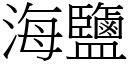 海鹽